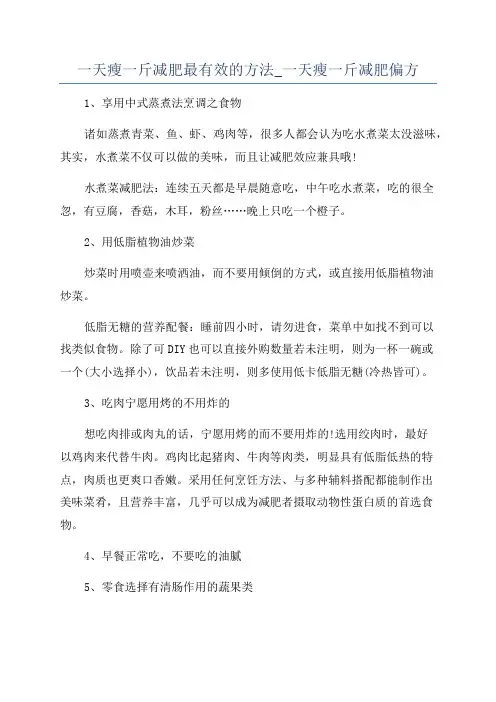 一天瘦一斤减肥最有效的方法_一天瘦一斤减肥偏方

1、享用中式蒸煮法烹调之食物

诸如蒸煮青菜、鱼、虾、鸡肉等，很多人都会认为吃水煮菜太没滋味，其实，水煮菜不仅可以做的美味，而且让减肥效应兼具哦!

水煮菜减肥法：连续五天都是早晨随意吃，中午吃水煮菜，吃的很全忽，有豆腐，香菇，木耳，粉丝……晚上只吃一个橙子。

2、用低脂植物油炒菜

炒菜时用喷壶来喷洒油，而不要用倾倒的方式，或直接用低脂植物油炒菜。

低脂无糖的营养配餐：睡前四小时，请勿进食，菜单中如找不到可以找类似食物。除了可DIY也可以直接外购数量若未注明，则为一杯一碗或一个(大小选择小)，饮品若未注明，则多使用低卡低脂无糖(冷热皆可)。

3、吃肉宁愿用烤的不用炸的

想吃肉排或肉丸的话，宁愿用烤的而不要用炸的!选用绞肉时，最好以鸡肉来代替牛肉。鸡肉比起猪肉、牛肉等肉类，明显具有低脂低热的特点，肉质也更爽口香嫩。采用任何烹饪方法、与多种辅料搭配都能制作出美味菜肴，且营养丰富，几乎可以成为减肥者摄取动物性蛋白质的首选食物。

4、早餐正常吃，不要吃的油腻

5、零食选择有清肠作用的蔬果类